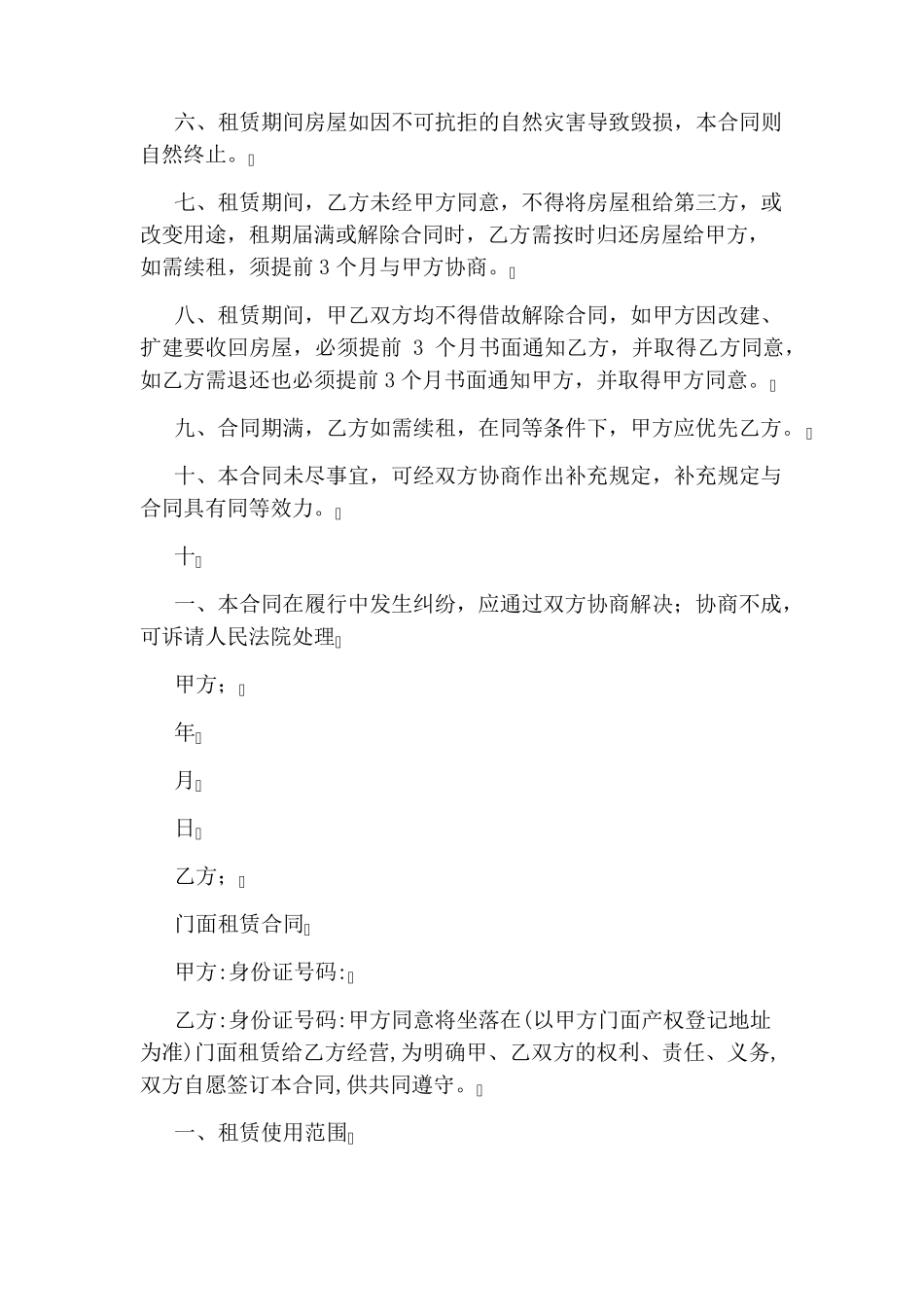 六、租赁期间房屋如因不可抗拒的自然灾害导致毁损，本合同则自然终止。

七、租赁期间，乙方未经甲方同意，不得将房屋租给第三方，或改变用途，租期届满或解除合同时，乙方需按时归还房屋给甲方，如需续租，须提前3个月与甲方协商。

八、租赁期间，甲乙双方均不得借故解除合同，如甲方因改建、扩建要收回房屋，必须提前 3 个月书面通知乙方，并取得乙方同意，如乙方需退还也必须提前3个月书面通知甲方，并取得甲方同意。

九、合同期满，乙方如需续租，在同等条件下，甲方应优先乙方。

十、本合同未尽事宜，可经双方协商作出补充规定，补充规定与合同具有同等效力。

十

一、本合同在履行中发生纠纷，应通过双方协商解决；协商不成，可诉请人民法院处理

甲方；

年

月

日

乙方；

门面租赁合同

甲方:身份证号码:

乙方:身份证号码:甲方同意将坐落在(以甲方门面产权登记地址为准)门面租赁给乙方经营,为明确甲、乙双方的权利、责任、义务,双方自愿签订本合同,供共同遵守。

一、租赁使用范围